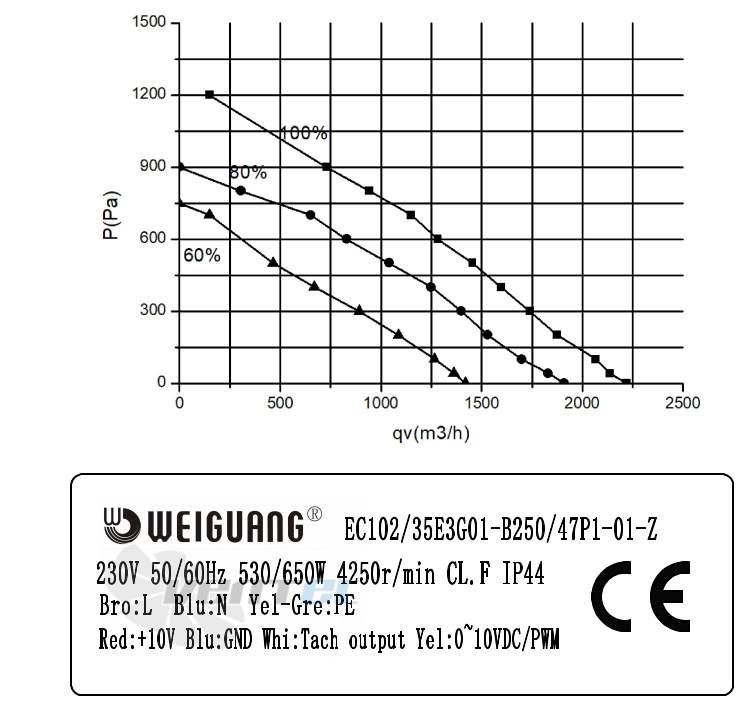 1500
1200
900
600
300
0
P(Pa)
100%
80%
60%
0 500 1000 1500 2000 2500
qv(m3/h)

WEIGUANG®
EC102/35E3G01-B250/47P1-01-Z
230V 50/60Hz 530/650W 4250r/min CL.F IP44
Bro:L Blu:N Yel-Gre:PE
Red:+10V Blu:GND Whi:Tach output Yel:0~10VDC/PWM
CE